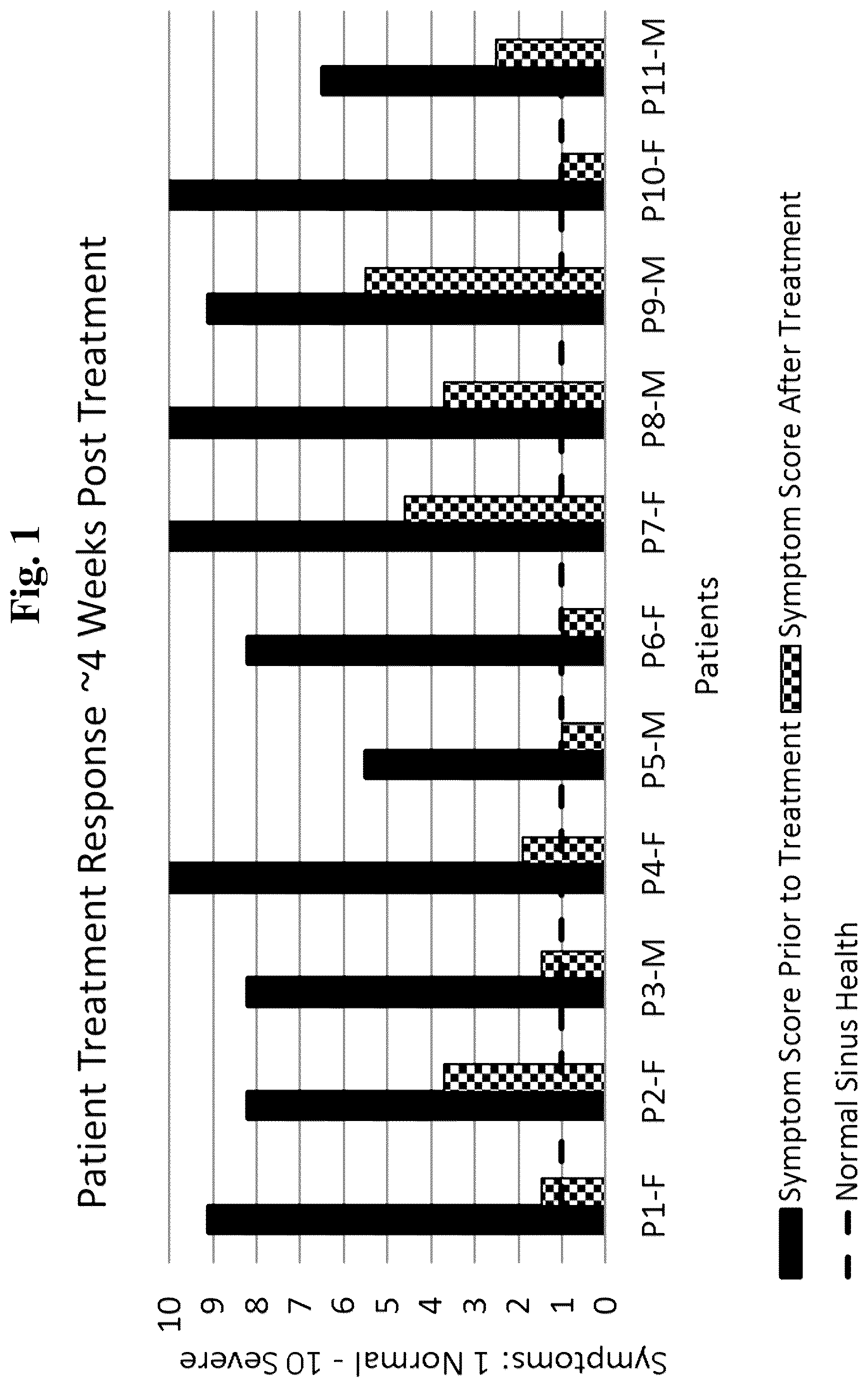 Fig. 1

Patient Treatment Response ~4 Weeks Post Treatment

Symptoms: 1 Normal - 10 Severe

10
9
8
7
6
5
4
3
2
1
0

P1-F P2-F P3-M P4-F P5-M P6-F P7-F P8-M P9-M P10-F P11-M

Patients

Symptom Score Prior to Treatment Symptom Score After Treatment

Normal Sinus Health